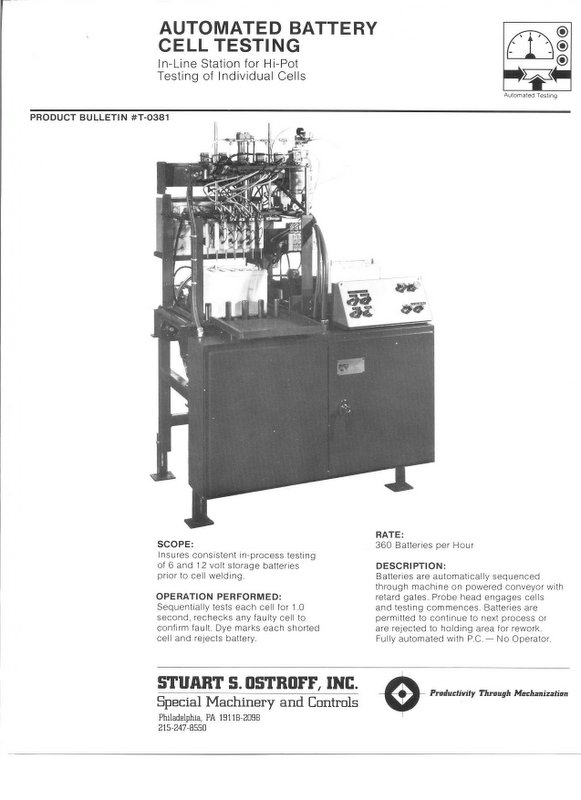 AUTOMATED BATTERY CELL TESTING

In-Line Station for Hi-Pot Testing of Individual Cells

Automated Testing

PRODUCT BULLETIN #T-0381

SCOPE:
Insures consistent in-process testing of 6 and 12 volt storage batteries prior to cell welding.

OPERATION PERFORMED:
Sequentially tests each cell for 1.0 second, rechecks any faulty cell to confirm fault. Dye marks each shorted cell and rejects battery.

RATE:
360 Batteries per Hour

DESCRIPTION:
Batteries are automatically sequenced through machine on powered conveyor with retard gates. Probe head engages cells and testing commences. Batteries are permitted to continue to next process or are rejected to holding area for rework. Fully automated with P.C. — No Operator.

STUART S. OSTROFF, INC.
Special Machinery and Controls
Philadelphia, PA 19118-2098
215-247-8550

Productivity Through Mechanization